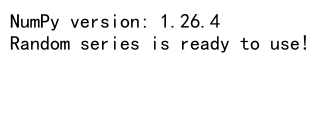 NumPy version: 1.26.4
Random series is ready to use!